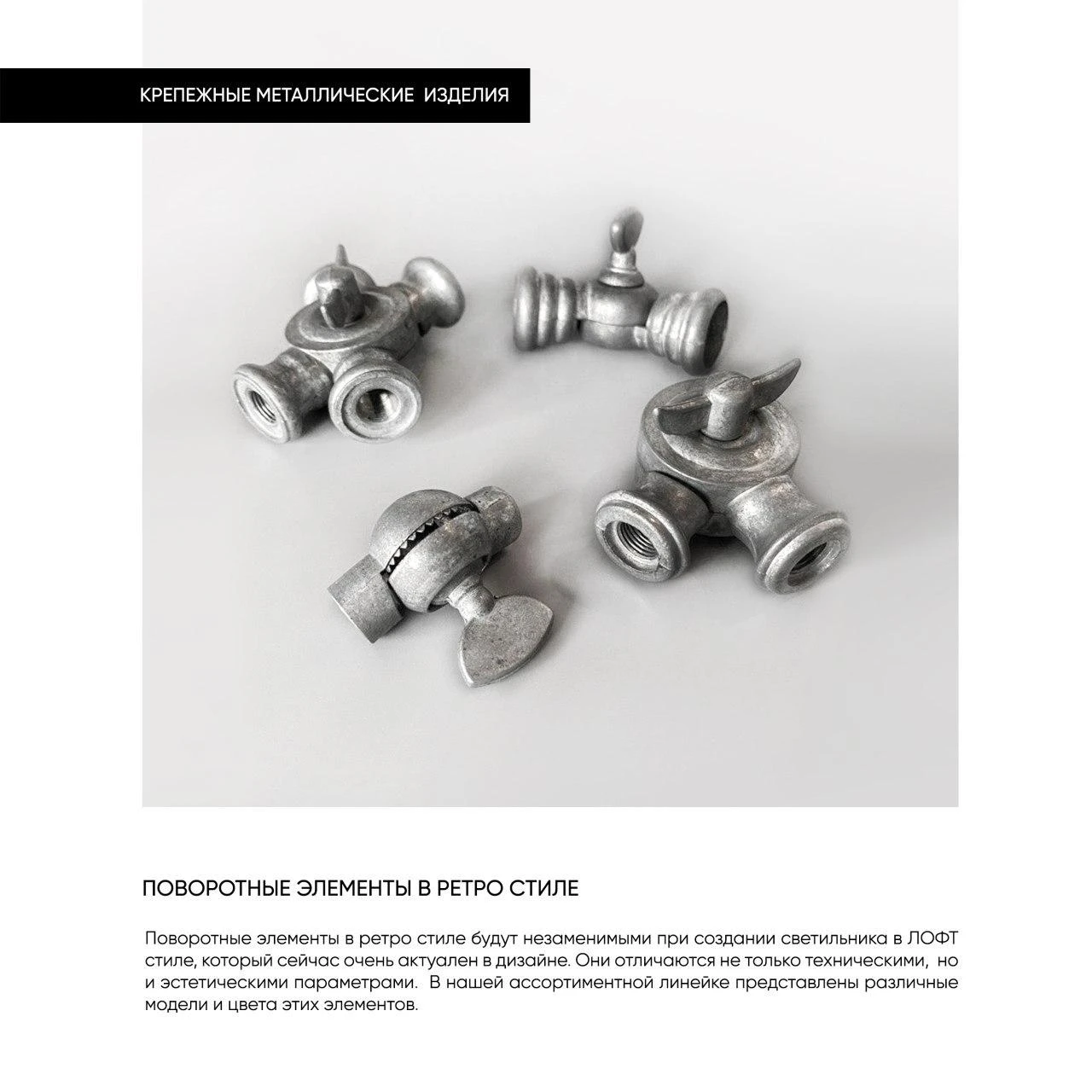 КРЕПЕЖНЫЕ МЕТАЛЛИЧЕСКИЕ ИЗДЕЛИЯ

ПОВОРОТНЫЕ ЭЛЕМЕНТЫ В РЕТРО СТИЛЕ

Поворотные элементы в ретро стиле будут незаменимыми при создании светильника в ЛОФТ стиле, который сейчас очень актуален в дизайне. Они отличаются не только техническими, но и эстетическими параметрами. В нашей ассортиментной линейке представлены различные модели и цвета этих элементов.